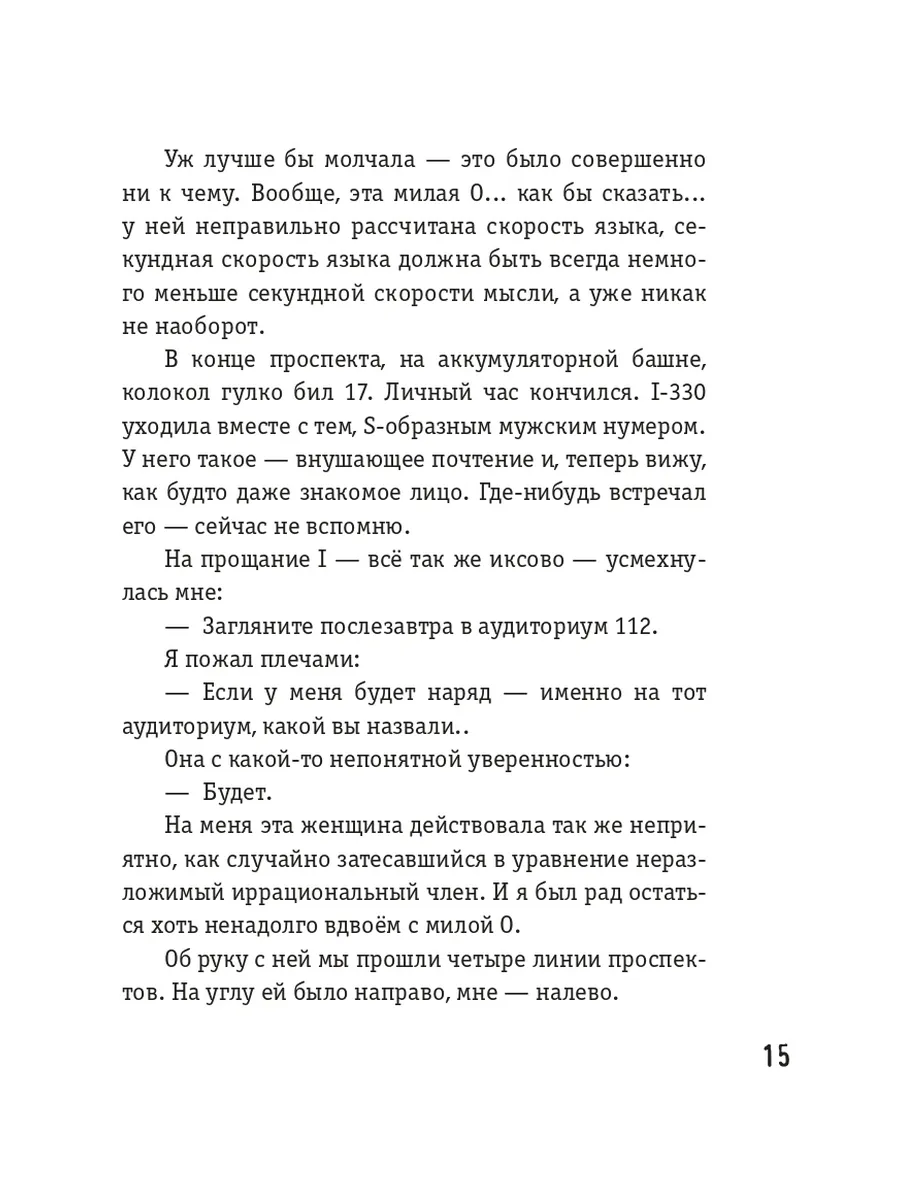 Уж лучше бы молчала — это было совершенно ни к чему. Вообще, эта милая О... как бы сказать... у ней неправильно рассчитана скорость языка, секундная скорость языка должна быть всегда немного меньше секундной скорости мысли, а уже никак не наоборот.

В конце проспекта, на аккумуляторной башне, колокол гулко бил 17. Личный час кончился. I-330 уходила вместе с тем, S-образным мужским нумером. У него такое — внушающее почтение и, теперь вижу, как будто даже знакомое лицо. Где-нибудь встречал его — сейчас не вспомню.

На прощание I — всё так же иксово — усмехнулась мне:

— Загляните послезавтра в аудиториум 112.

Я пожал плечами:

— Если у меня будет наряд — именно на тот аудиториум, какой вы назвали..

Она с какой-то непонятной уверенностью:

— Будет.

На меня эта женщина действовала так же неприятно, как случайно затесавшийся в уравнение неразложимый иррациональный член. И я был рад остаться хоть ненадолго вдвоём с милой О.

Об руку с ней мы прошли четыре линии проспектов. На углу ей было направо, мне — налево.

15